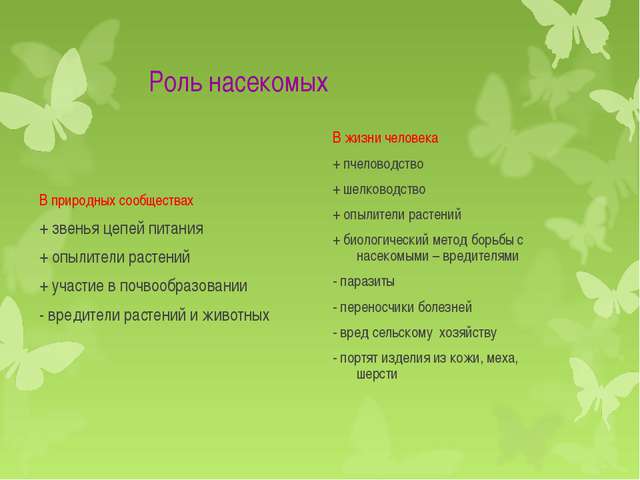 Роль насекомых

В природных сообществах

+ звенья цепей питания

+ опылители растений

+ участие в почвообразовании

- вредители растений и животных

В жизни человека

+ пчеловодство

+ шелководство

+ опылители растений

+ биологический метод борьбы с насекомыми – вредителями

- паразиты

- переносчики болезней

- вред сельскому хозяйству

- портят изделия из кожи, меха, шерсти